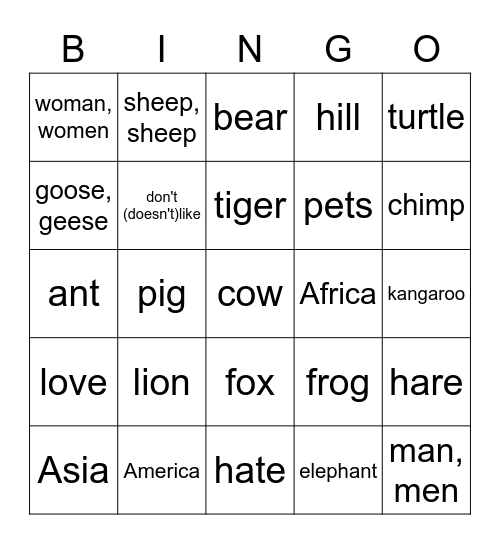 | B | I | N | G | O |
|---|---|---|---|---|
| woman, women | sheep, sheep | bear | hill | turtle |
| goose, geese | don't (doesn't)like | tiger | pets | chimp |
| ant | pig | cow | Africa | kangaroo |
| love | lion | fox | frog | hare |
| Asia | America | hate | elephant | man, men |